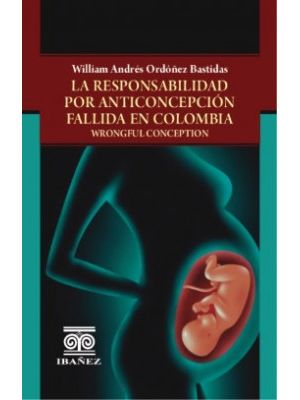 William Andrés Ordóñez Bastidas

LA RESPONSABILIDAD POR ANTICONCEPCIÓN FALLIDA EN COLOMBIA

WRONGFUL CONCEPTION

IBAÑEZ